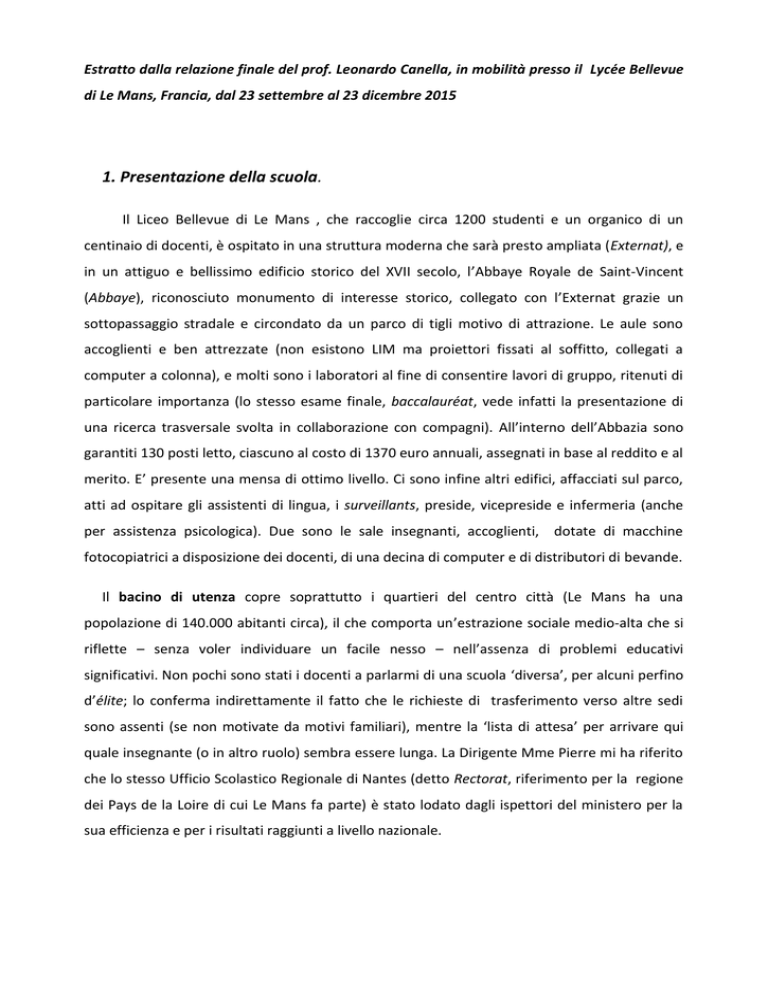 Estratto dalla relazione finale del prof. Leonardo Canella, in mobilità presso il Lycée Bellevue di Le Mans, Francia, dal 23 settembre al 23 dicembre 2015

1. Presentazione della scuola.

Il Liceo Bellevue di Le Mans , che raccoglie circa 1200 studenti e un organico di un centinaio di docenti, è ospitato in una struttura moderna che sarà presto ampliata (Externat), e in un attiguo e bellissimo edificio storico del XVII secolo, l'Abbaye Royale de Saint-Vincent (Abbaye), riconosciuto monumento di interesse storico, collegato con l'Externat grazie un sottopassaggio stradale e circondato da un parco di tigli motivo di attrazione. Le aule sono accoglienti e ben attrezzate (non esistono LIM ma proiettori fissati al soffitto, collegati a computer a colonna), e molti sono i laboratori al fine di consentire lavori di gruppo, ritenuti di particolare importanza (lo stesso esame finale, baccalauréat, vede infatti la presentazione di una ricerca trasversale svolta in collaborazione con compagni). All'interno dell'Abbazia sono garantiti 130 posti letto, ciascuno al costo di 1370 euro annuali, assegnati in base al reddito e al merito. E' presente una mensa di ottimo livello. Ci sono infine altri edifici, affacciati sul parco, atti ad ospitare gli assistenti di lingua, i surveillants, preside, vicepreside e infermeria (anche per assistenza psicologica). Due sono le sale insegnanti, accoglienti, dotate di macchine fotocopiatrici a disposizione dei docenti, di una decina di computer e di distributori di bevande.

Il bacino di utenza copre soprattutto i quartieri del centro città (Le Mans ha una popolazione di 140.000 abitanti circa), il che comporta un'estrazione sociale medio-alta che si riflette – senza voler individuare un facile nesso – nell'assenza di problemi educativi significativi. Non pochi sono stati i docenti a parlarmi di una scuola 'diversa', per alcuni perfino d'élite; lo conferma indirettamente il fatto che le richieste di trasferimento verso altre sedi sono assenti (se non motivate da motivi familiari), mentre la 'lista di attesa' per arrivare qui quale insegnante (o in altro ruolo) sembra essere lunga. La Dirigente Mme Pierre mi ha riferito che lo stesso Ufficio Scolastico Regionale di Nantes (detto Rectorat, riferimento per la regione dei Pays de la Loire di cui Le Mans fa parte) è stato lodato dagli ispettori del ministero per la sua efficienza e per i risultati raggiunti a livello nazionale.